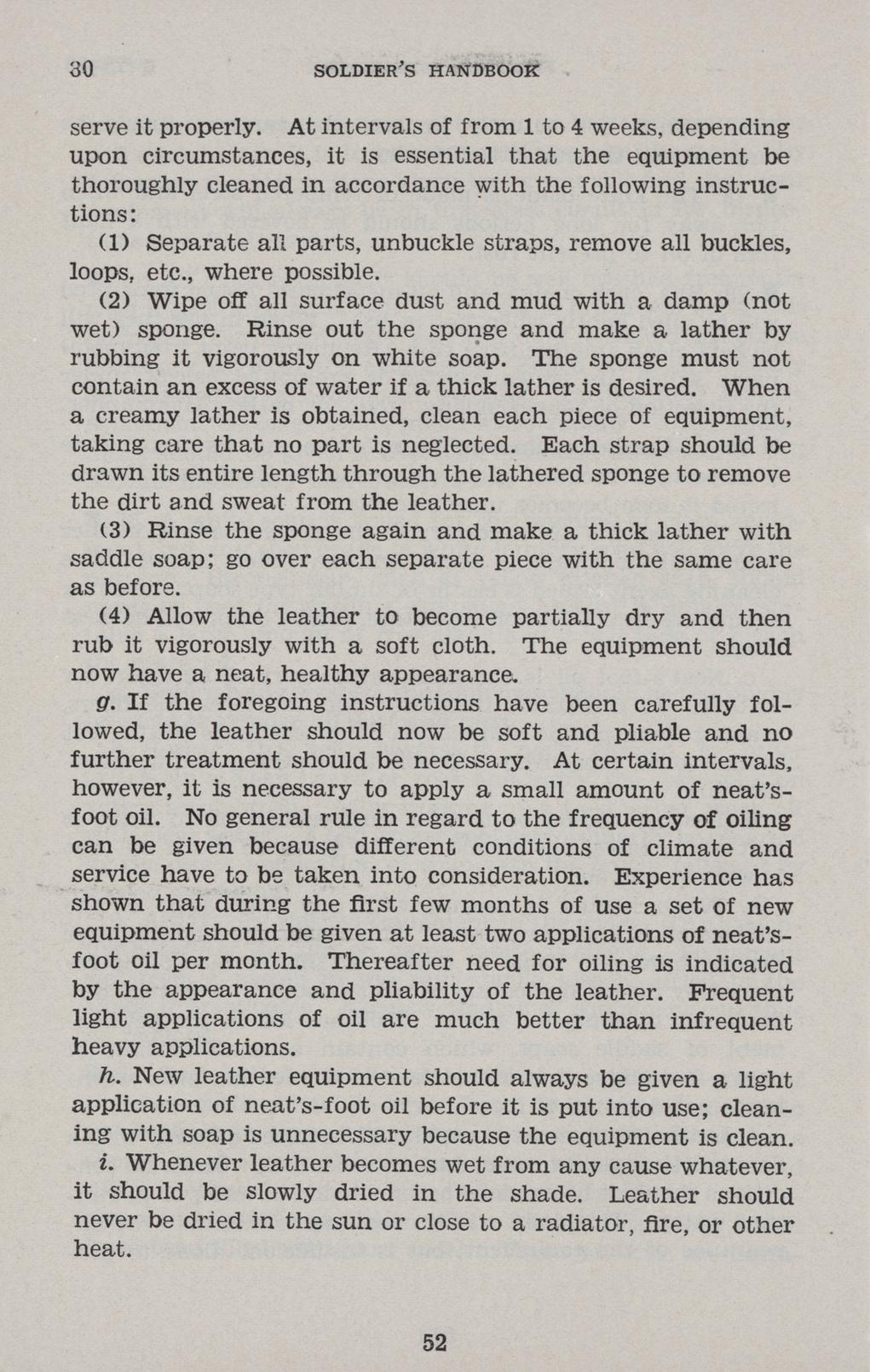 30 SOLDIER'S HANDBOOK

serve it properly. At intervals of from 1 to 4 weeks, depending upon circumstances, it is essential that the equipment be thoroughly cleaned in accordance with the following instructions:

(1) Separate all parts, unbuckle straps, remove all buckles, loops, etc., where possible.

(2) Wipe off all surface dust and mud with a damp (not wet) sponge. Rinse out the sponge and make a lather by rubbing it vigorously on white soap. The sponge must not contain an excess of water if a thick lather is desired. When a creamy lather is obtained, clean each piece of equipment, taking care that no part is neglected. Each strap should be drawn its entire length through the lathered sponge to remove the dirt and sweat from the leather.

(3) Rinse the sponge again and make a thick lather with saddle soap; go over each separate piece with the same care as before.

(4) Allow the leather to become partially dry and then rub it vigorously with a soft cloth. The equipment should now have a neat, healthy appearance.

g. If the foregoing instructions have been carefully followed, the leather should now be soft and pliable and no further treatment should be necessary. At certain intervals, however, it is necessary to apply a small amount of neat's-foot oil. No general rule in regard to the frequency of oiling can be given because different conditions of climate and service have to be taken into consideration. Experience has shown that during the first few months of use a set of new equipment should be given at least two applications of neat's-foot oil per month. Thereafter need for oiling is indicated by the appearance and pliability of the leather. Frequent light applications of oil are much better than infrequent heavy applications.

h. New leather equipment should always be given a light application of neat's-foot oil before it is put into use; cleaning with soap is unnecessary because the equipment is clean.

i. Whenever leather becomes wet from any cause whatever, it should be slowly dried in the shade. Leather should never be dried in the sun or close to a radiator, fire, or other heat.

52